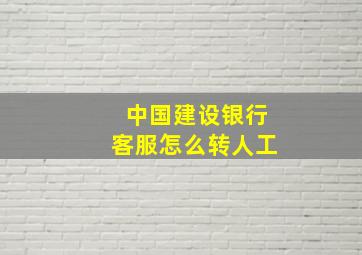 中国建设银行
客服怎么转人工